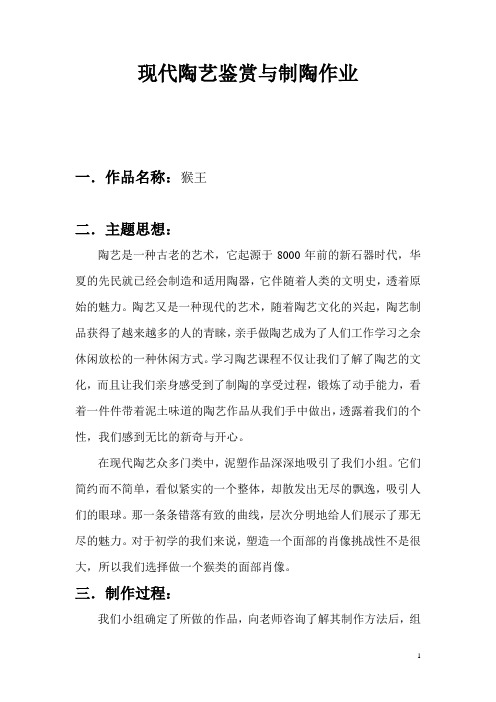 现代陶艺鉴赏与制陶作业

一．作品名称：猴王

二．主题思想：

陶艺是一种古老的艺术，它起源于 8000 年前的新石器时代，华夏的先民就已经会制造和适用陶器，它伴随着人类的文明史，透着原始的魅力。陶艺又是一种现代的艺术，随着陶艺文化的兴起，陶艺制品获得了越来越多的人的青睐，亲手做陶艺成为了人们工作学习之余休闲放松的一种休闲方式。学习陶艺课程不仅让我们了解了陶艺的文化，而且让我们亲身感受到了制陶的享受过程，锻炼了动手能力，看着一件件带着泥土味道的陶艺作品从我们手中做出，透露着我们的个性，我们感到无比的新奇与开心。

在现代陶艺众多门类中，泥塑作品深深地吸引了我们小组。它们简约而不简单，看似紧实的一个整体，却散发出无尽的飘逸，吸引人们的眼球。那一条条错落有致的曲线，层次分明地给人们展示了那无尽的魅力。对于初学的我们来说，塑造一个面部的肖像挑战性不是很大，所以我们选择做一个猴类的面部肖像。

三．制作过程：

我们小组确定了所做的作品，向老师咨询了解其制作方法后，组

1